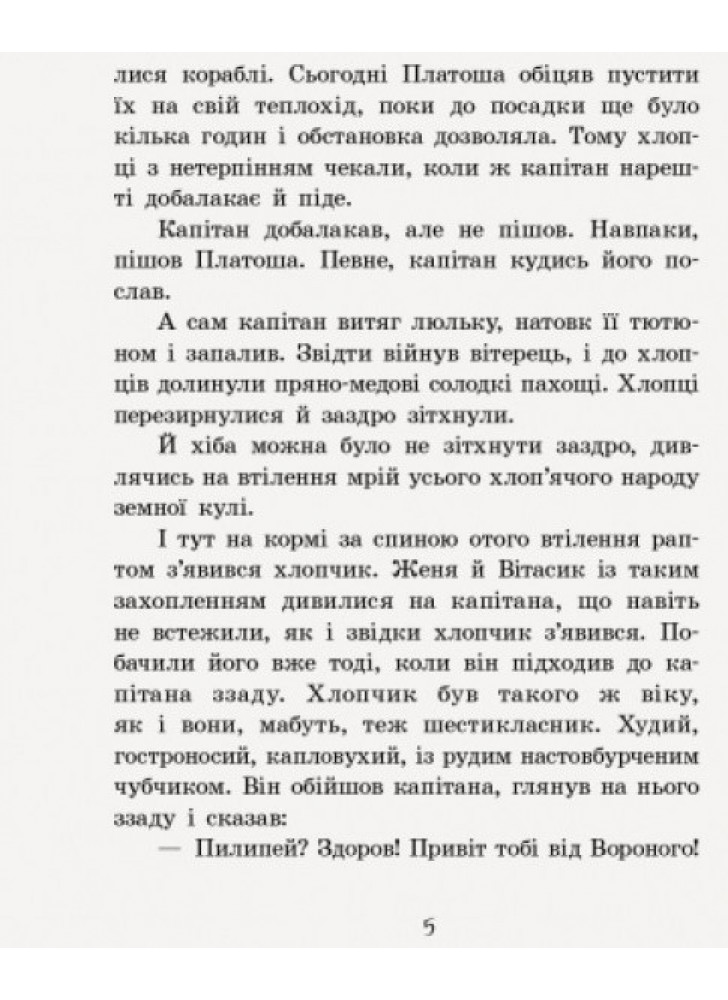 лися кораблі. Сьогодні Платоша обіцяв пустити їх на свій теплохід, поки до посадки ще було кілька годин і обстановка дозволяла. Тому хлопці з нетерпінням чекали, коли ж капітан нарешті добалакає й піде.

Капітан добалакав, але не пішов. Навпаки, пішов Платоша. Певне, капітан кудись його послав.

А сам капітан витяг люльку, натовк її тютюном і запалив. Звідти війнув вітерець, і до хлопців долинули пряно-медові солодкі пахощі. Хлопці перезирнулися й заздро зітхнули.

Й хіба можна було не зітхнути заздро, дивлячись на втілення мрій усього хлоп'ячого народу земної кулі.

І тут на кормі за спиною отого втілення раптом з'явився хлопчик. Женя й Вітасик із таким захопленням дивилися на капітана, що навіть не встежили, як і звідки хлопчик з'явився. Побачили його вже тоді, коли він підходив до капітана ззаду. Хлопчик був такого ж віку, як і вони, мабуть, теж шестикласник. Худий, гостроносий, капловухий, із рудим настовбурченим чубчиком. Він обійшов капітана, глянув на нього ззаду і сказав:

— Пилипей? Здоров! Привіт тобі від Вороного!

5